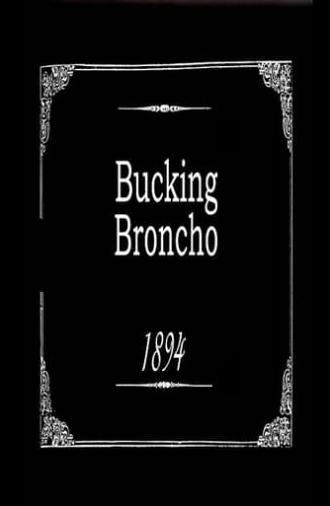 Bucking Broncho

1894